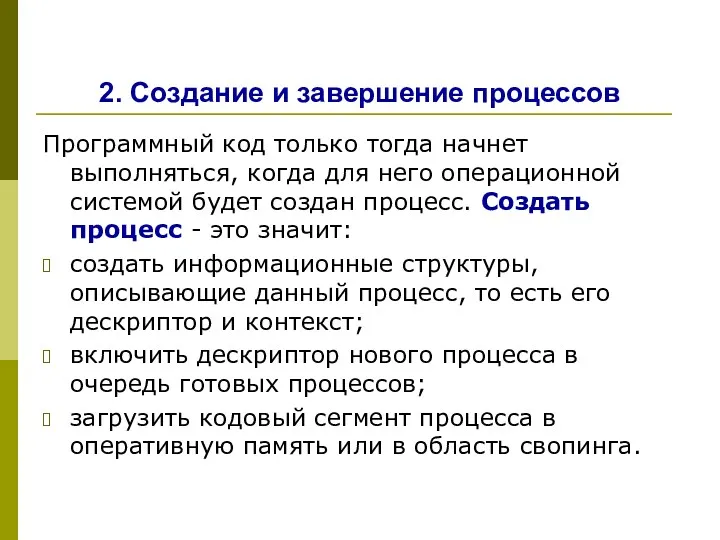 2. Создание и завершение процессов

Программный код только тогда начнет выполняться, когда для него операционной системой будет создан процесс. Создать процесс - это значит:

создать информационные структуры, описывающие данный процесс, то есть его дескриптор и контекст;

включить дескриптор нового процесса в очередь готовых процессов;

загрузить кодовый сегмент процесса в оперативную память или в область свопинга.